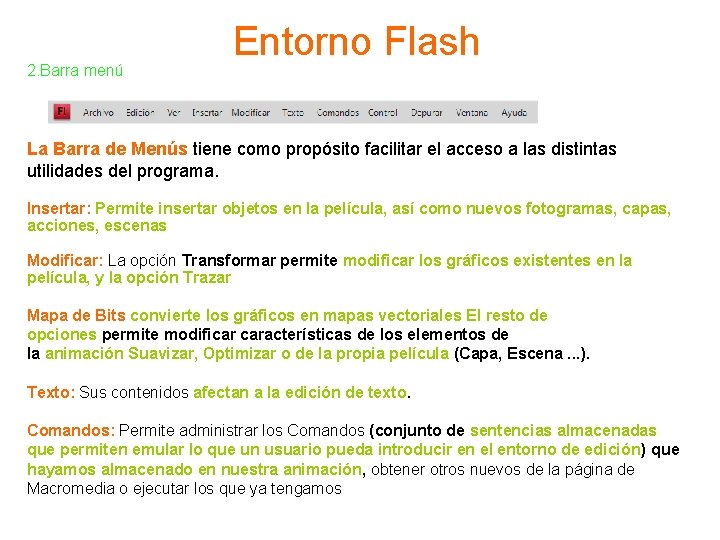 Entorno Flash

2.Barra menú

Fl Archivo Edición Ver Insertar Modificar Texto Comandos Control Depurar Ventana Ayuda

La Barra de Menús tiene como propósito facilitar el acceso a las distintas utilidades del programa.

Insertar: Permite insertar objetos en la película, así como nuevos fotogramas, capas, acciones, escenas

Modificar: La opción Transformar permite modificar los gráficos existentes en la película, y la opción Trazar

Mapa de Bits convierte los gráficos en mapas vectoriales El resto de opciones permite modificar características de los elementos de la animación Suavizar, Optimizar o de la propia película (Capa, Escena ...).

Texto: Sus contenidos afectan a la edición de texto.

Comandos: Permite administrar los Comandos (conjunto de sentencias almacenadas que permiten emular lo que un usuario pueda introducir en el entorno de edición) que hayamos almacenado en nuestra animación, obtener otros nuevos de la página de Macromedia o ejecutar los que ya tengamos